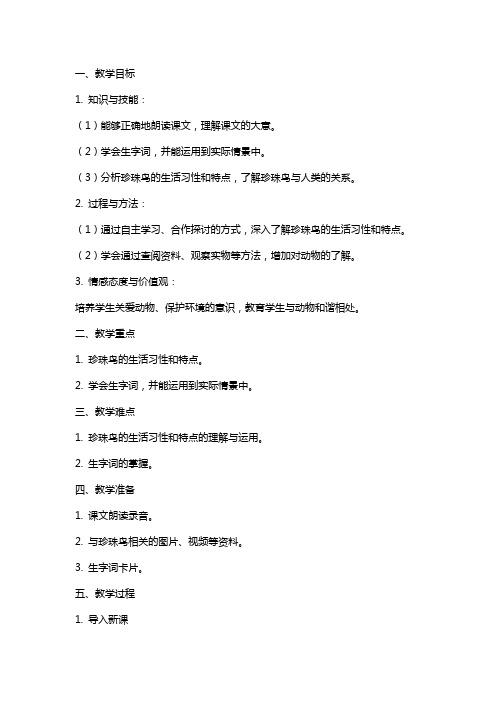 一、教学目标

1. 知识与技能：

（1）能够正确地朗读课文，理解课文的大意。

（2）学会生字词，并能运用到实际情景中。

（3）分析珍珠鸟的生活习性和特点，了解珍珠鸟与人类的关系。

2. 过程与方法：

（1）通过自主学习、合作探讨的方式，深入了解珍珠鸟的生活习性和特点。

（2）学会通过查阅资料、观察实物等方法，增加对动物的了解。

3. 情感态度与价值观：

培养学生关爱动物、保护环境的意识，教育学生与动物和谐相处。

二、教学重点

1. 珍珠鸟的生活习性和特点。

2. 学会生字词，并能运用到实际情景中。

三、教学难点

1. 珍珠鸟的生活习性和特点的理解与运用。

2. 生字词的掌握。

四、教学准备

1. 课文朗读录音。

2. 与珍珠鸟相关的图片、视频等资料。

3. 生字词卡片。

五、教学过程

1. 导入新课